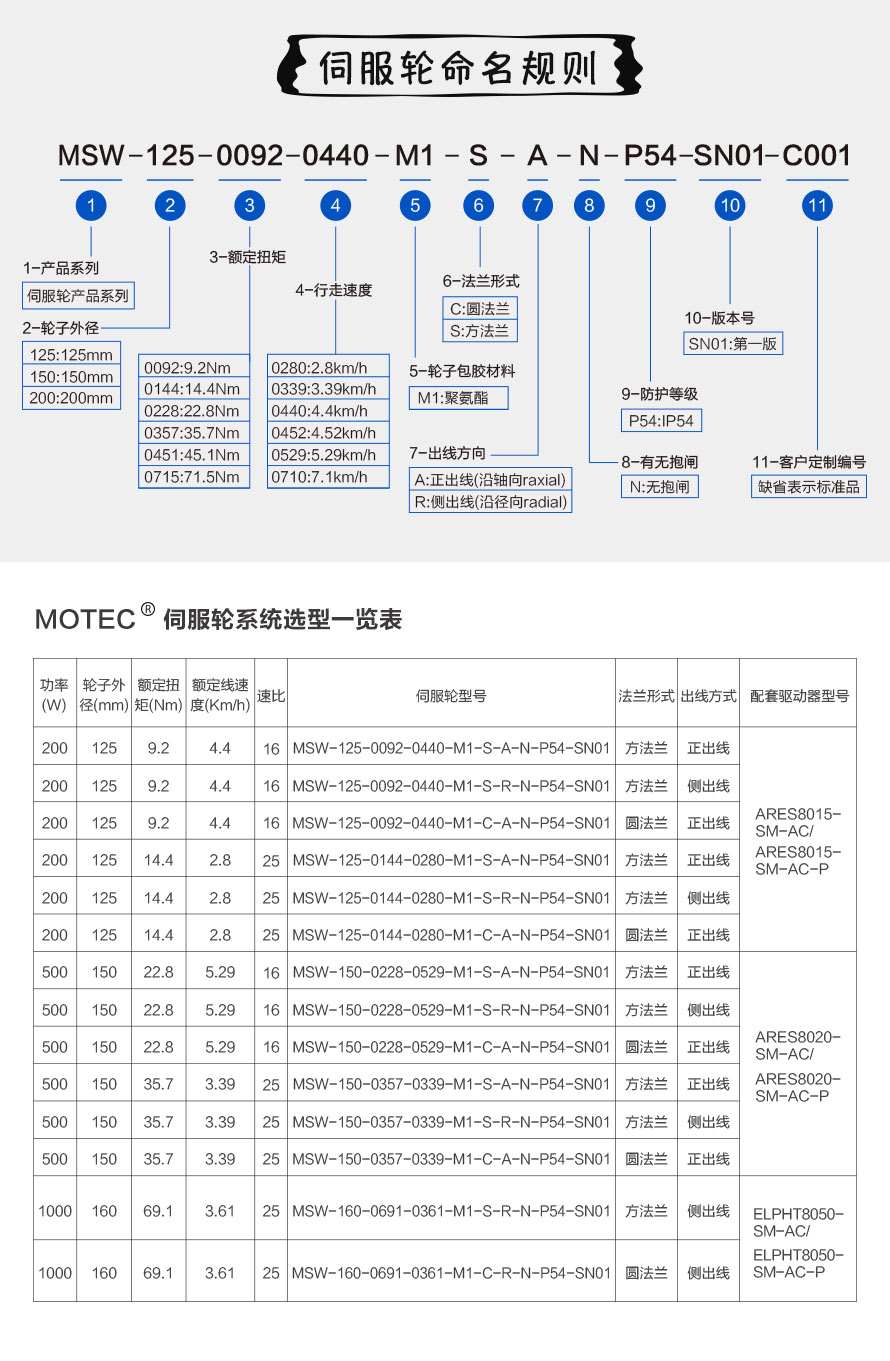 伺服轮命名规则

MSW-125-0092-0440-M1-S-A-N-P54-SN01-C001

1 2 3 4 5 6 7 8 9 10 11

1-产品系列
伺服轮产品系列

2-轮子外径
125:125mm
150:150mm
200:200mm

3-额定扭矩
0092:9.2Nm
0144:14.4Nm
0228:22.8Nm
0357:35.7Nm
0451:45.1Nm
0715:71.5Nm

4-行走速度
0280:2.8km/h
0339:3.39km/h
0440:4.4km/h
0452:4.52km/h
0529:5.29km/h
0710:7.1km/h

5-轮子包胶材料
M1:聚氨酯

6-法兰形式
C:圆法兰
S:方法兰

7-出线方向
A:正出线(沿轴向raxial)
R:侧出线(沿径向radial)

8-有无抱闸
N:无抱闸

9-防护等级
P54:IP54

10-版本号
SN01:第一版

11-客户定制编号
缺省表示标准品

MOTEC® 伺服轮系统选型一览表

| 功率(W) | 轮子外径(mm) | 额定扭矩(Nm) | 额定线速度(Km/h) | 速比 | 伺服轮型号 | 法兰形式 | 出线方式 | 配套驱动器型号 |
|---|---|---|---|---|---|---|---|---|
| 200 | 125 | 9.2 | 4.4 | 16 | MSW-125-0092-0440-M1-S-A-N-P54-SN01 | 方法兰 | 正出线 | ARES8015-SM-AC/ ARES8015-SM-AC-P |
| 200 | 125 | 9.2 | 4.4 | 16 | MSW-125-0092-0440-M1-S-R-N-P54-SN01 | 方法兰 | 侧出线 | |
| 200 | 125 | 9.2 | 4.4 | 16 | MSW-125-0092-0440-M1-C-A-N-P54-SN01 | 圆法兰 | 正出线 | |
| 200 | 125 | 14.4 | 2.8 | 25 | MSW-125-0144-0280-M1-S-A-N-P54-SN01 | 方法兰 | 正出线 | |
| 200 | 125 | 14.4 | 2.8 | 25 | MSW-125-0144-0280-M1-S-R-N-P54-SN01 | 方法兰 | 侧出线 | |
| 200 | 125 | 14.4 | 2.8 | 25 | MSW-125-0144-0280-M1-C-A-N-P54-SN01 | 圆法兰 | 正出线 | |
| 500 | 150 | 22.8 | 5.29 | 16 | MSW-150-0228-0529-M1-S-A-N-P54-SN01 | 方法兰 | 正出线 | ARES8020-SM-AC/ ARES8020-SM-AC-P |
| 500 | 150 | 22.8 | 5.29 | 16 | MSW-150-0228-0529-M1-S-R-N-P54-SN01 | 方法兰 | 侧出线 | |
| 500 | 150 | 22.8 | 5.29 | 16 | MSW-150-0228-0529-M1-C-A-N-P54-SN01 | 圆法兰 | 正出线 | |
| 500 | 150 | 35.7 | 3.39 | 25 | MSW-150-0357-0339-M1-S-A-N-P54-SN01 | 方法兰 | 正出线 | |
| 500 | 150 | 35.7 | 3.39 | 25 | MSW-150-0357-0339-M1-S-R-N-P54-SN01 | 方法兰 | 侧出线 | |
| 500 | 150 | 35.7 | 3.39 | 25 | MSW-150-0357-0339-M1-C-A-N-P54-SN01 | 圆法兰 | 正出线 | |
| 1000 | 160 | 69.1 | 3.61 | 25 | MSW-160-0691-0361-M1-S-R-N-P54-SN01 | 方法兰 | 侧出线 | ELPHT8050-SM-AC/ ELPHT8050-SM-AC-P |
| 1000 | 160 | 69.1 | 3.61 | 25 | MSW-160-0691-0361-M1-C-R-N-P54-SN01 | 圆法兰 | 侧出线 | |